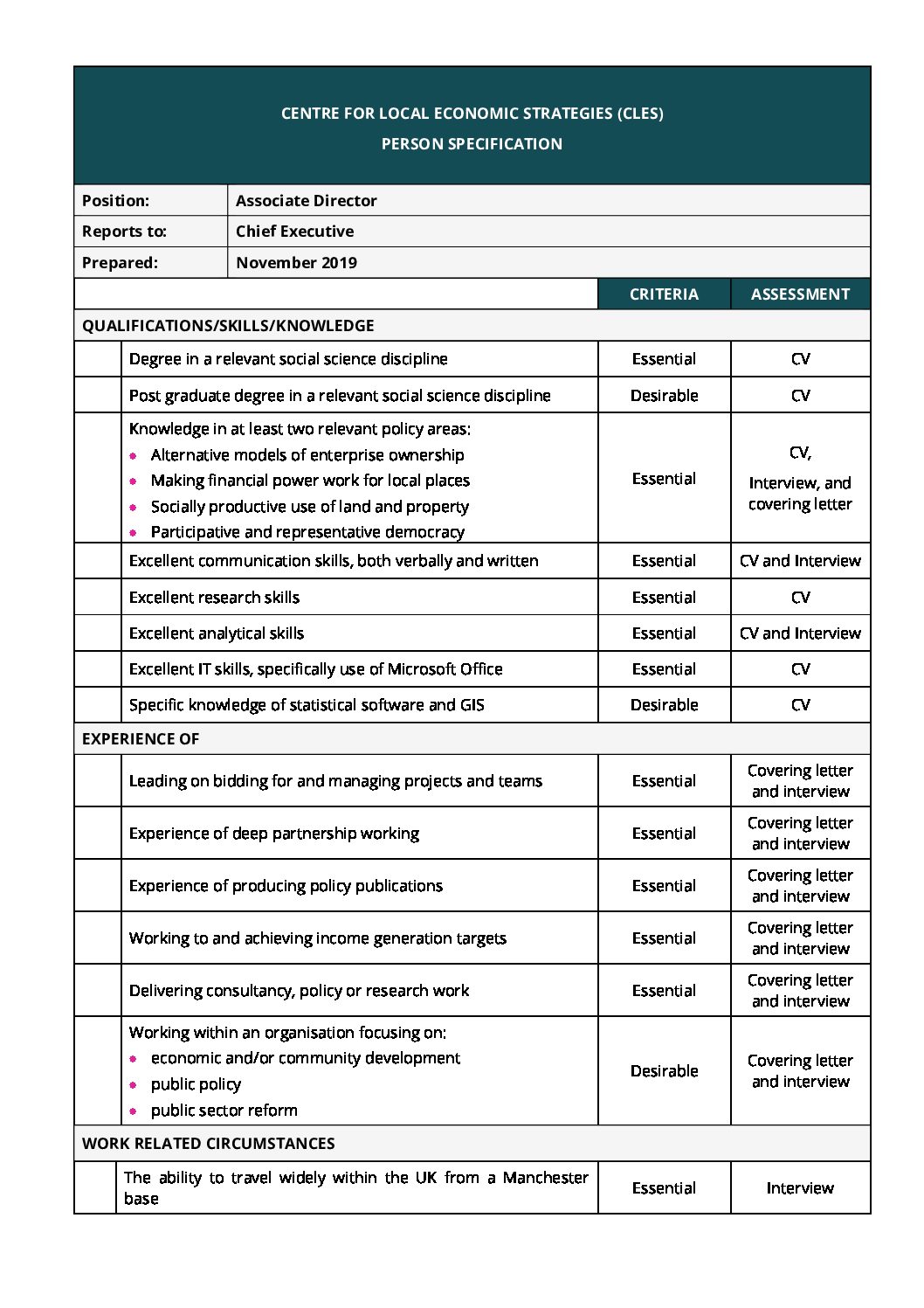 CENTRE FOR LOCAL ECONOMIC STRATEGIES (CLES)
PERSON SPECIFICATION

| Position: | Associate Director |
|---|---|
| Reports to: | Chief Executive |
| Prepared: | November 2019 |

| | | CRITERIA | ASSESSMENT |
|---|---|---|---|
| QUALIFICATIONS/SKILLS/KNOWLEDGE | | | |
| | Degree in a relevant social science discipline | Essential | CV |
| | Post graduate degree in a relevant social science discipline | Desirable | CV |
| | Knowledge in at least two relevant policy areas: • Alternative models of enterprise ownership • Making financial power work for local places • Socially productive use of land and property • Participative and representative democracy | Essential | CV, Interview, and covering letter |
| | Excellent communication skills, both verbally and written | Essential | CV and Interview |
| | Excellent research skills | Essential | CV |
| | Excellent analytical skills | Essential | CV and Interview |
| | Excellent IT skills, specifically use of Microsoft Office | Essential | CV |
| | Specific knowledge of statistical software and GIS | Desirable | CV |
| EXPERIENCE OF | | | |
| | Leading on bidding for and managing projects and teams | Essential | Covering letter and interview |
| | Experience of deep partnership working | Essential | Covering letter and interview |
| | Experience of producing policy publications | Essential | Covering letter and interview |
| | Working to and achieving income generation targets | Essential | Covering letter and interview |
| | Delivering consultancy, policy or research work | Essential | Covering letter and interview |
| | Working within an organisation focusing on: • economic and/or community development • public policy • public sector reform | Desirable | Covering letter and interview |
| WORK RELATED CIRCUMSTANCES | | | |
| | The ability to travel widely within the UK from a Manchester base | Essential | Interview |